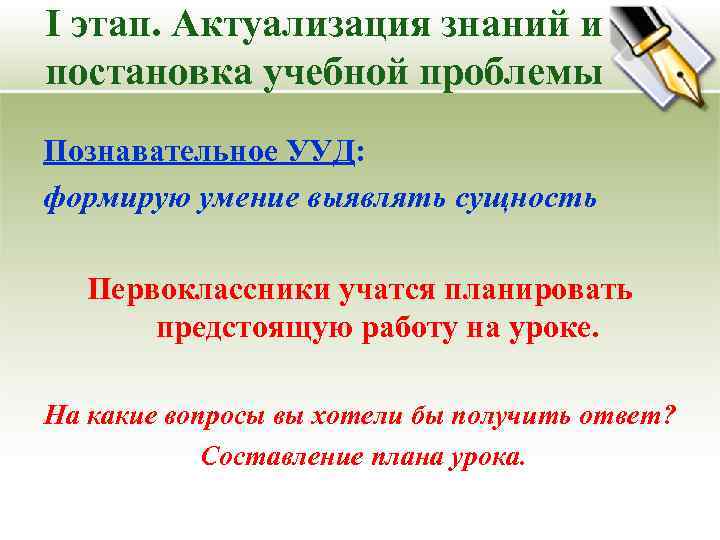 I этап. Актуализация знаний и постановка учебной проблемы

Познавательное УУД:

формирую умение выявлять сущность

Первоклассники учатся планировать предстоящую работу на уроке.

На какие вопросы вы хотели бы получить ответ?

Составление плана урока.